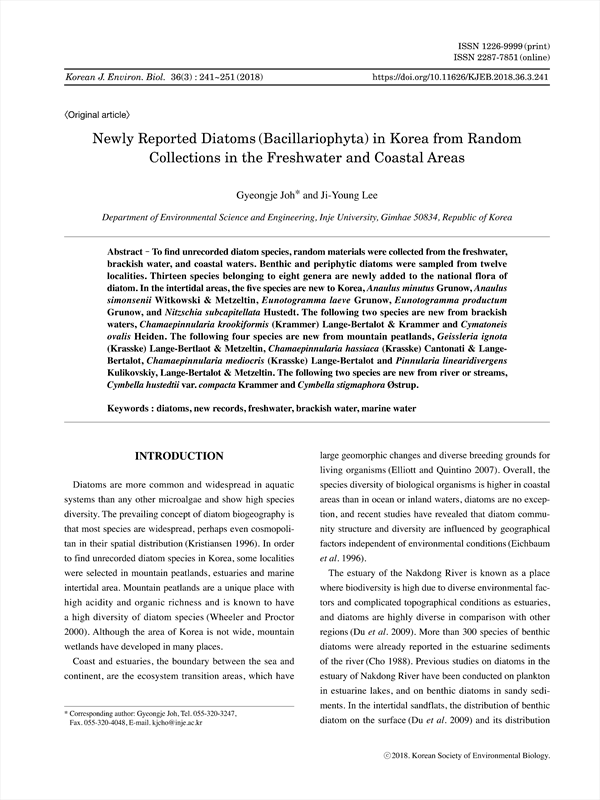 ISSN 1226-9999 (print)
ISSN 2287-7851 (online)

Korean J. Environ. Biol. 36(3) : 241~251 (2018)

https://doi.org/10.11626/KJEB.2018.36.3.241

〈Original article〉

Newly Reported Diatoms (Bacillariophyta) in Korea from Random Collections in the Freshwater and Coastal Areas

Gyeongje Joh* and Ji-Young Lee

Department of Environmental Science and Engineering, Inje University, Gimhae 50834, Republic of Korea

Abstract - To find unrecorded diatom species, random materials were collected from the freshwater, brackish water, and coastal waters. Benthic and periphytic diatoms were sampled from twelve localities. Thirteen species belonging to eight genera are newly added to the national flora of diatom. In the intertidal areas, the five species are new to Korea, Anaulus minutus Grunow, Anaulus simonsenii Witkowski & Metzeltin, Eunotogramma laeve Grunow, Eunotogramma productum Grunow, and Nitzschia subcapitellata Hustedt. The following two species are new from brackish waters, Chamaepinnularia krookiformis (Krammer) Lange-Bertalot & Krammer and Cymatoneis ovalis Heiden. The following four species are new from mountain peatlands, Geissleria ignota (Krasske) Lange-Bertlaot & Metzeltin, Chamaepinnularia hassiaca (Krasske) Cantonati & Lange-Bertalot, Chamaepinnularia mediocris (Krasske) Lange-Bertalot and Pinnularia linearidivergens Kulikovskiy, Lange-Bertalot & Metzeltin. The following two species are new from river or streams, Cymbella hustedtii var. compacta Krammer and Cymbella stigmaphora Østrup.

Keywords : diatoms, new records, freshwater, brackish water, marine water

INTRODUCTION

Diatoms are more common and widespread in aquatic systems than any other microalgae and show high species diversity. The prevailing concept of diatom biogeography is that most species are widespread, perhaps even cosmopolitan in their spatial distribution (Kristiansen 1996). In order to find unrecorded diatom species in Korea, some localities were selected in mountain peatlands, estuaries and marine intertidal area. Mountain peatlands are a unique place with high acidity and organic richness and is known to have a high diversity of diatom species (Wheeler and Proctor 2000). Although the area of Korea is not wide, mountain wetlands have developed in many places.

Coast and estuaries, the boundary between the sea and continent, are the ecosystem transition areas, which have

* Corresponding author: Gyeongje Joh, Tel. 055-320-3247, Fax. 055-320-4048, E-mail. kjcho@inje.ac.kr

large geomorphic changes and diverse breeding grounds for living organisms (Elliott and Quintino 2007). Overall, the species diversity of biological organisms is higher in coastal areas than in ocean or inland waters, diatoms are no exception, and recent studies have revealed that diatom community structure and diversity are influenced by geographical factors independent of environmental conditions (Eichbaum et al. 1996).

The estuary of the Nakdong River is known as a place where biodiversity is high due to diverse environmental factors and complicated topographical conditions as estuaries, and diatoms are highly diverse in comparison with other regions (Du et al. 2009). More than 300 species of benthic diatoms were already reported in the estuarine sediments of the river (Cho 1988). Previous studies on diatoms in the estuary of Nakdong River have been conducted on plankton in estuarine lakes, and on benthic diatoms in sandy sediments. In the intertidal sandflats, the distribution of benthic diatom on the surface (Du et al. 2009) and its distribution

ⓒ2018. Korean Society of Environmental Biology.